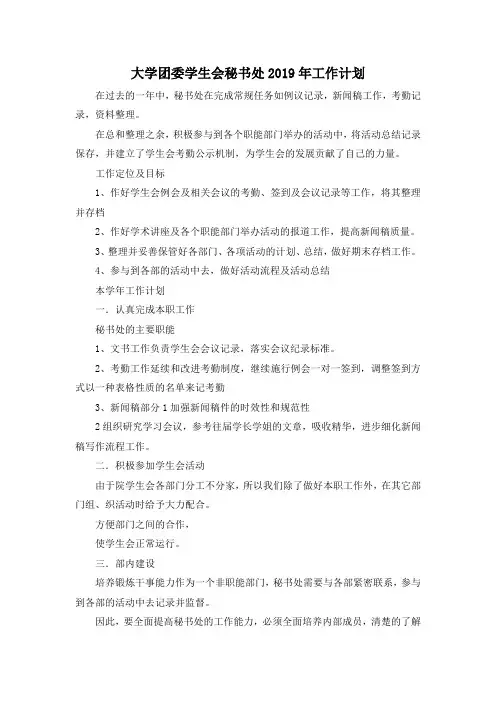 大学团委学生会秘书处2019年工作计划

在过去的一年中，秘书处在完成常规任务如例议记录，新闻稿工作，考勤记录，资料整理。

在总和整理之余，积极参与到各个职能部门举办的活动中，将活动总结记录保存，并建立了学生会考勤公示机制，为学生会的发展贡献了自己的力量。

工作定位及目标

1、作好学生会例会及相关会议的考勤、签到及会议记录等工作，将其整理并存档

2、作好学术讲座及各个职能部门举办活动的报道工作，提高新闻稿质量。

3、整理并妥善保管好各部门、各项活动的计划、总结，做好期末存档工作。

4、参与到各部的活动中去，做好活动流程及活动总结

本学年工作计划

一．认真完成本职工作

秘书处的主要职能

1、文书工作负责学生会会议记录，落实会议纪录标准。

2、考勤工作延续和改进考勤制度，继续施行例会一对一签到，调整签到方式以一种表格性质的名单来记考勤

3、新闻稿部分1加强新闻稿件的时效性和规范性

2组织研究学习会议，参考往届学长学姐的文章，吸收精华，进步细化新闻稿写作流程工作。

二．积极参加学生会活动

由于院学生会各部门分工不分家，所以我们除了做好本职工作外，在其它部门组、织活动时给予大力配合。

方便部门之间的合作，

使学生会正常运行。

三．部内建设

培养锻炼干事能力作为一个非职能部门，秘书处需要与各部紧密联系，参与到各部的活动中去记录并监督。

因此，要全面提高秘书处的工作能力，必须全面培养内部成员，清楚的了解